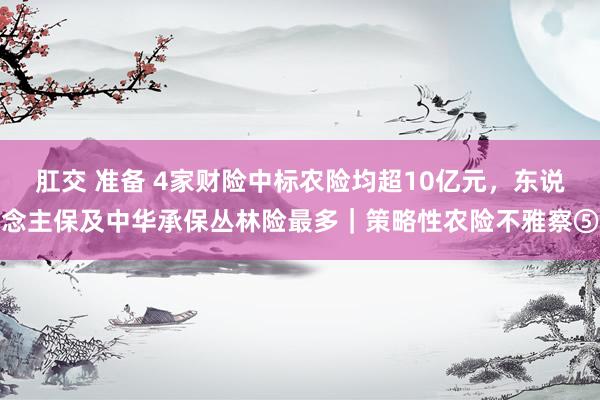 肛交 准备 4家财险中标农险均超10亿元，东说念主保及中华承保丛林险最多｜策略性农险不雅察⑤